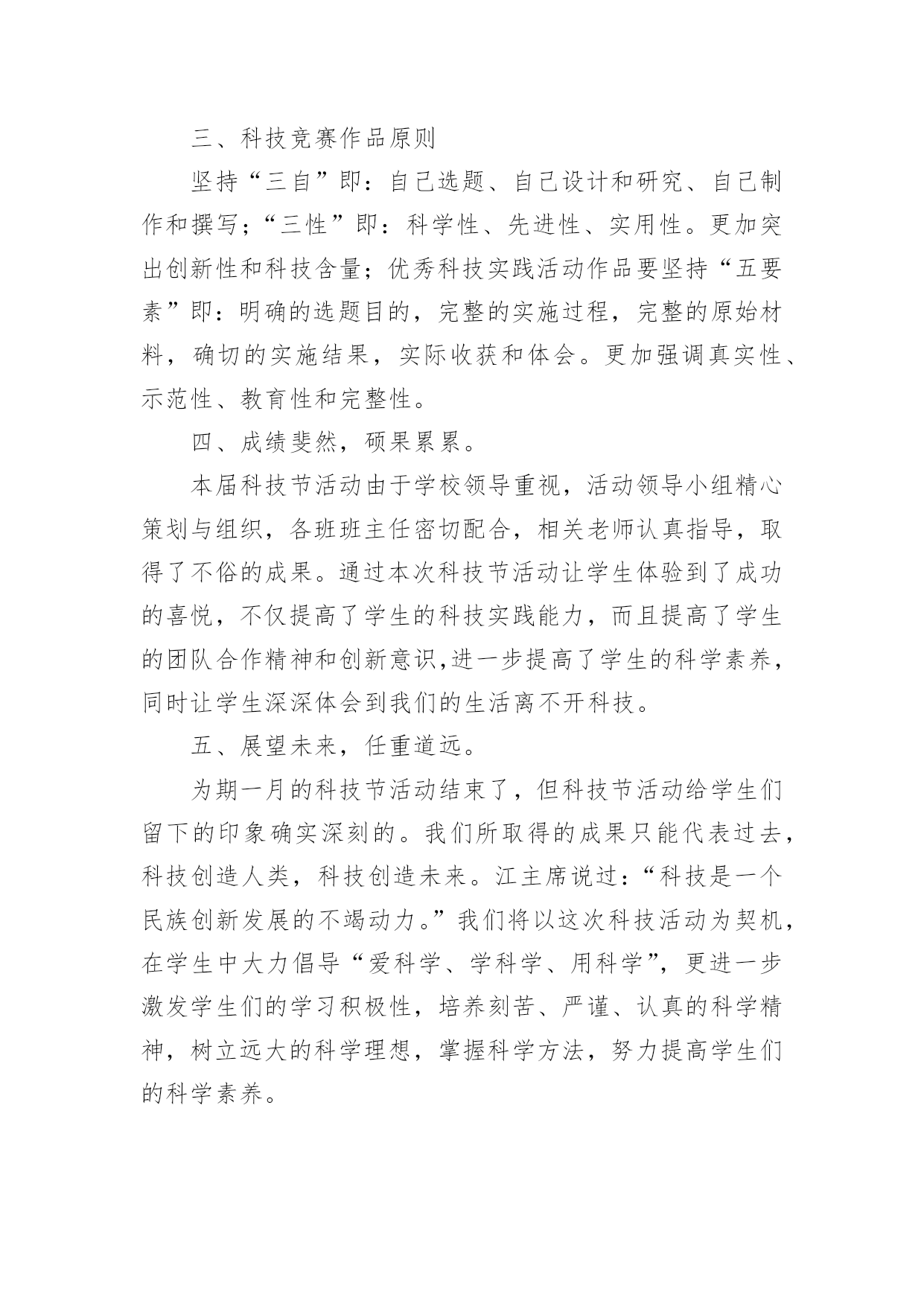 三、科技竞赛作品原则

坚持“三自”即：自己选题、自己设计和研究、自己制作和撰写；“三性”即：科学性、先进性、实用性。更加突出创新性和科技含量；优秀科技实践活动作品要坚持“五要素”即：明确的选题目的，完整的实施过程，完整的原始材料，确切的实施结果，实际收获和体会。更加强调真实性、示范性、教育性和完整性。

四、成绩斐然，硕果累累。

本届科技节活动由于学校领导重视，活动领导小组精心策划与组织，各班班主任密切配合，相关老师认真指导，取得了不俗的成果。通过本次科技节活动让学生体验到了成功的喜悦，不仅提高了学生的科技实践能力，而且提高了学生的团队合作精神和创新意识,进一步提高了学生的科学素养，同时让学生深深体会到我们的生活离不开科技。

五、展望未来，任重道远。

为期一月的科技节活动结束了，但科技节活动给学生们留下的印象确实深刻的。我们所取得的成果只能代表过去，科技创造人类，科技创造未来。江主席说过：“科技是一个民族创新发展的不竭动力。”我们将以这次科技活动为契机，在学生中大力倡导“爱科学、学科学、用科学”，更进一步激发学生们的学习积极性，培养刻苦、严谨、认真的科学精神，树立远大的科学理想，掌握科学方法，努力提高学生们的科学素养。